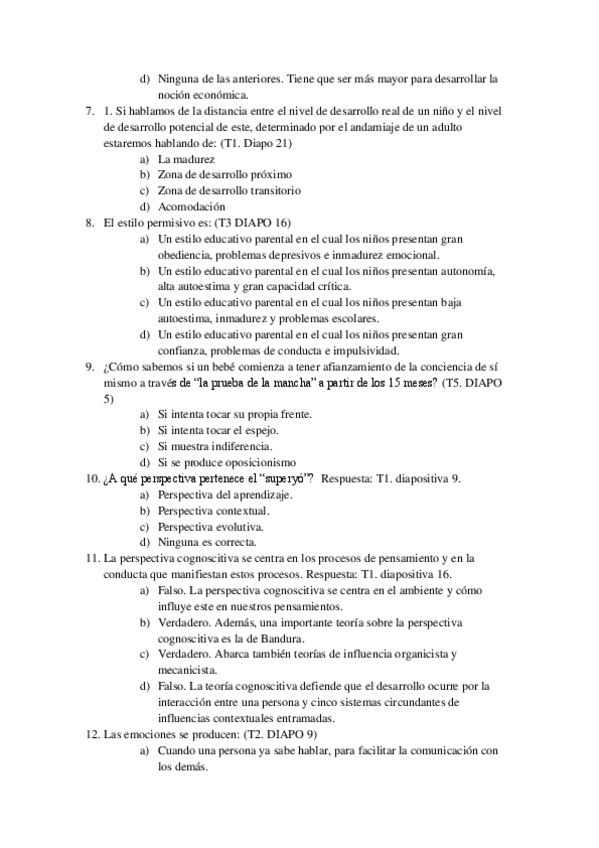 d) Ninguna de las anteriores. Tiene que ser más mayor para desarrollar la noción económica.

7. 1. Si hablamos de la distancia entre el nivel de desarrollo real de un niño y el nivel de desarrollo potencial de este, determinado por el andamiaje de un adulto estaremos hablando de: (T1. Diapo 21)
a) La madurez
b) Zona de desarrollo próximo
c) Zona de desarrollo transitorio
d) Acomodación

8. El estilo permisivo es: (T3 DIAPO 16)
a) Un estilo educativo parental en el cual los niños presentan gran obediencia, problemas depresivos e inmadurez emocional.
b) Un estilo educativo parental en el cual los niños presentan autonomía, alta autoestima y gran capacidad crítica.
c) Un estilo educativo parental en el cual los niños presentan baja autoestima, inmadurez y problemas escolares.
d) Un estilo educativo parental en el cual los niños presentan gran confianza, problemas de conducta e impulsividad.

9. ¿Cómo sabemos si un bebé comienza a tener afianzamiento de la conciencia de sí mismo a través de "la prueba de la mancha" a partir de los 15 meses? (T5. DIAPO 5)
a) Si intenta tocar su propia frente.
b) Si intenta tocar el espejo.
c) Si muestra indiferencia.
d) Si se produce oposicionismo

10. ¿A qué perspectiva pertenece el "superyó"? Respuesta: T1. diapositiva 9.
a) Perspectiva del aprendizaje.
b) Perspectiva contextual.
c) Perspectiva evolutiva.
d) Ninguna es correcta.

11. La perspectiva cognoscitiva se centra en los procesos de pensamiento y en la conducta que manifiestan estos procesos. Respuesta: T1. diapositiva 16.
a) Falso. La perspectiva cognoscitiva se centra en el ambiente y cómo influye este en nuestros pensamientos.
b) Verdadero. Además, una importante teoría sobre la perspectiva cognoscitiva es la de Bandura.
c) Verdadero. Abarca también teorías de influencia organicista y mecanicista.
d) Falso. La teoría cognoscitiva defiende que el desarrollo ocurre por la interacción entre una persona y cinco sistemas circundantes de influencias contextuales entramadas.

12. Las emociones se producen: (T2. DIAPO 9)
a) Cuando una persona ya sabe hablar, para facilitar la comunicación con los demás.